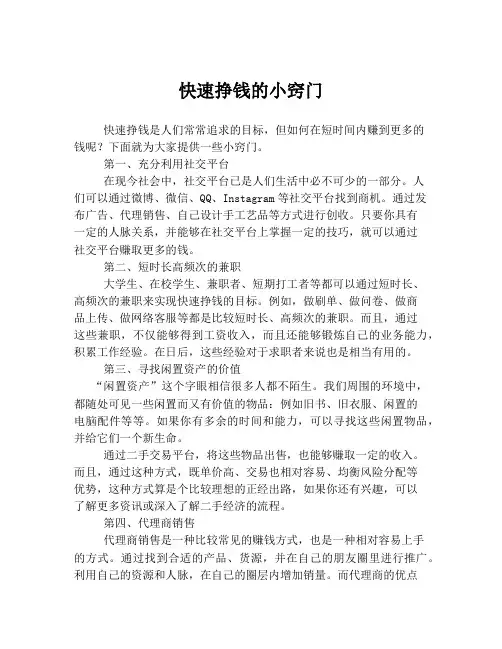 快速挣钱的小窍门

快速挣钱是人们常常追求的目标，但如何在短时间内赚到更多的钱呢？下面就为大家提供一些小窍门。

第一、充分利用社交平台

在现今社会中，社交平台已是人们生活中必不可少的一部分。人们可以通过微博、微信、QQ、Instagram 等社交平台找到商机。通过发布广告、代理销售、自己设计手工艺品等方式进行创收。只要你具有一定的人脉关系，并能够在社交平台上掌握一定的技巧，就可以通过社交平台赚取更多的钱。

第二、短时长高频次的兼职

大学生、在校学生、兼职者、短期打工者等都可以通过短时长、高频次的兼职来实现快速挣钱的目标。例如，做刷单、做问卷、做商品上传、做网络客服等都是比较短时长、高频次的兼职。而且，通过这些兼职，不仅能够得到工资收入，而且还能够锻炼自己的业务能力，积累工作经验。在日后，这些经验对于求职者来说也是相当有用的。

第三、寻找闲置资产的价值

“闲置资产”这个字眼相信很多人都不陌生。我们周围的环境中，都随处可见一些闲置而又有价值的物品：例如旧书、旧衣服、闲置的电脑配件等等。如果你有多余的时间和能力，可以寻找这些闲置物品，并给它们一个新生命。

通过二手交易平台，将这些物品出售，也能够赚取一定的收入。而且，通过这种方式，既单价高、交易也相对容易、均衡风险分配等优势，这种方式算是个比较理想的正经出路，如果你还有兴趣，可以了解更多资讯或深入了解二手经济的流程。

第四、代理商销售

代理商销售是一种比较常见的赚钱方式，也是一种相对容易上手的方式。通过找到合适的产品、货源，并在自己的朋友圈里进行推广。利用自己的资源和人脉，在自己的圈层内增加销量。而代理商的优点